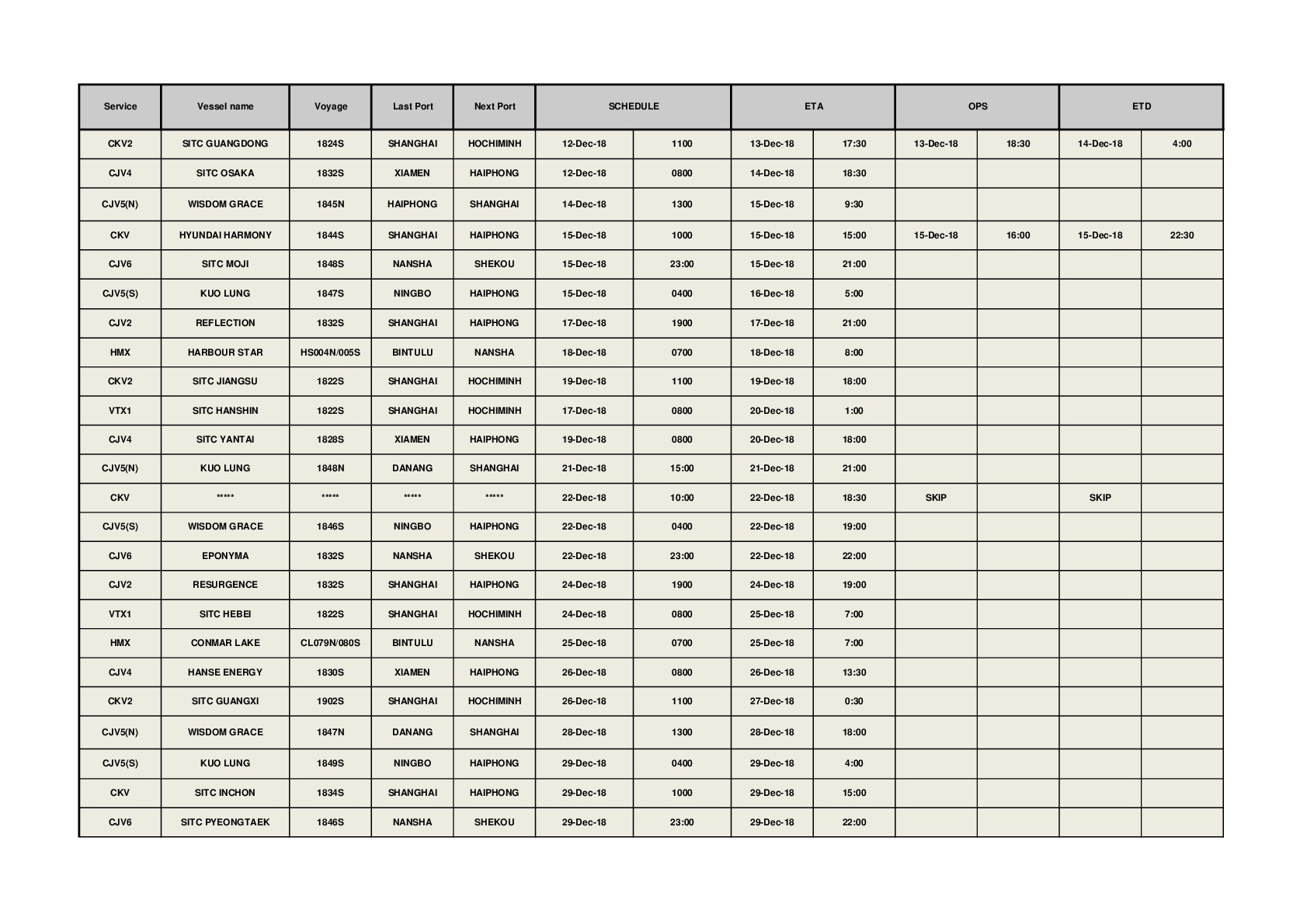 | Service | Vessel name | Voyage | Last Port | Next Port | SCHEDULE | | ETA | | OPS | | ETD | |
|---|---|---|---|---|---|---|---|---|---|---|---|---|
| CKV2 | SITC GUANGDONG | 1824S | SHANGHAI | HOCHIMINH | 12-Dec-18 | 1100 | 13-Dec-18 | 17:30 | 13-Dec-18 | 18:30 | 14-Dec-18 | 4:00 |
| CJV4 | SITC OSAKA | 1832S | XIAMEN | HAIPHONG | 12-Dec-18 | 0800 | 14-Dec-18 | 18:30 | | | | |
| CJV5(N) | WISDOM GRACE | 1845N | HAIPHONG | SHANGHAI | 14-Dec-18 | 1300 | 15-Dec-18 | 9:30 | | | | |
| CKV | HYUNDAI HARMONY | 1844S | SHANGHAI | HAIPHONG | 15-Dec-18 | 1000 | 15-Dec-18 | 15:00 | 15-Dec-18 | 16:00 | 15-Dec-18 | 22:30 |
| CJV6 | SITC MOJI | 1848S | NANSHA | SHEKOU | 15-Dec-18 | 23:00 | 15-Dec-18 | 21:00 | | | | |
| CJV5(S) | KUO LUNG | 1847S | NINGBO | HAIPHONG | 15-Dec-18 | 0400 | 16-Dec-18 | 5:00 | | | | |
| CJV2 | REFLECTION | 1832S | SHANGHAI | HAIPHONG | 17-Dec-18 | 1900 | 17-Dec-18 | 21:00 | | | | |
| HMX | HARBOUR STAR | HS004N/005S | BINTULU | NANSHA | 18-Dec-18 | 0700 | 18-Dec-18 | 8:00 | | | | |
| CKV2 | SITC JIANGSU | 1822S | SHANGHAI | HOCHIMINH | 19-Dec-18 | 1100 | 19-Dec-18 | 18:00 | | | | |
| VTX1 | SITC HANSHIN | 1822S | SHANGHAI | HOCHIMINH | 17-Dec-18 | 0800 | 20-Dec-18 | 1:00 | | | | |
| CJV4 | SITC YANTAI | 1828S | XIAMEN | HAIPHONG | 19-Dec-18 | 0800 | 20-Dec-18 | 18:00 | | | | |
| CJV5(N) | KUO LUNG | 1848N | DANANG | SHANGHAI | 21-Dec-18 | 15:00 | 21-Dec-18 | 21:00 | | | | |
| CKV | ***** | ***** | ***** | ***** | 22-Dec-18 | 10:00 | 22-Dec-18 | 18:30 | SKIP | | SKIP | |
| CJV5(S) | WISDOM GRACE | 1846S | NINGBO | HAIPHONG | 22-Dec-18 | 0400 | 22-Dec-18 | 19:00 | | | | |
| CJV6 | EPONYMA | 1832S | NANSHA | SHEKOU | 22-Dec-18 | 23:00 | 22-Dec-18 | 22:00 | | | | |
| CJV2 | RESURGENCE | 1832S | SHANGHAI | HAIPHONG | 24-Dec-18 | 1900 | 24-Dec-18 | 19:00 | | | | |
| VTX1 | SITC HEBEI | 1822S | SHANGHAI | HOCHIMINH | 24-Dec-18 | 0800 | 25-Dec-18 | 7:00 | | | | |
| HMX | CONMAR LAKE | CL079N/080S | BINTULU | NANSHA | 25-Dec-18 | 0700 | 25-Dec-18 | 7:00 | | | | |
| CJV4 | HANSE ENERGY | 1830S | XIAMEN | HAIPHONG | 26-Dec-18 | 0800 | 26-Dec-18 | 13:30 | | | | |
| CKV2 | SITC GUANGXI | 1902S | SHANGHAI | HOCHIMINH | 26-Dec-18 | 1100 | 27-Dec-18 | 0:30 | | | | |
| CJV5(N) | WISDOM GRACE | 1847N | DANANG | SHANGHAI | 28-Dec-18 | 1300 | 28-Dec-18 | 18:00 | | | | |
| CJV5(S) | KUO LUNG | 1849S | NINGBO | HAIPHONG | 29-Dec-18 | 0400 | 29-Dec-18 | 4:00 | | | | |
| CKV | SITC INCHON | 1834S | SHANGHAI | HAIPHONG | 29-Dec-18 | 1000 | 29-Dec-18 | 15:00 | | | | |
| CJV6 | SITC PYEONGTAEK | 1846S | NANSHA | SHEKOU | 29-Dec-18 | 23:00 | 29-Dec-18 | 22:00 | | | | |